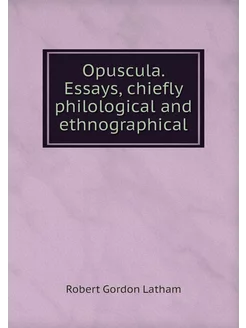 Opuscula. Essays, chiefly philological and ethnographical

Robert Gordon Latham